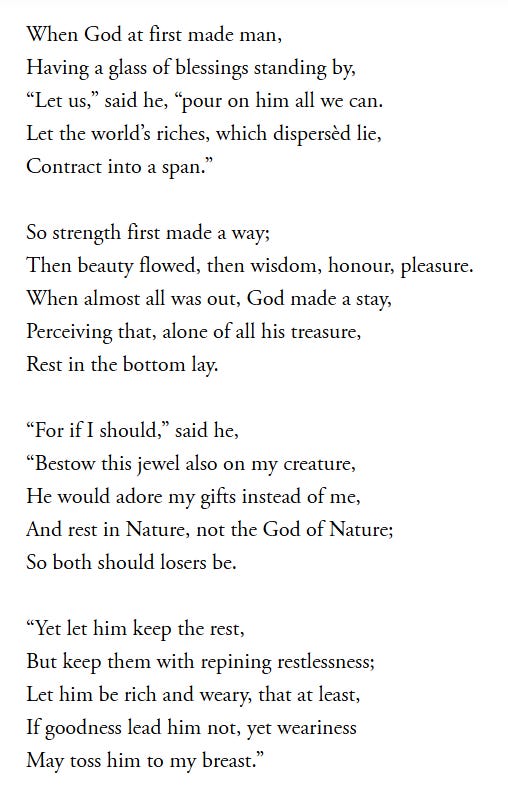 When God at first made man,
Having a glass of blessings standing by,
"Let us," said he, "pour on him all we can.
Let the world's riches, which dispersèd lie,
Contract into a span."

So strength first made a way;
Then beauty flowed, then wisdom, honour, pleasure.
When almost all was out, God made a stay,
Perceiving that, alone of all his treasure,
Rest in the bottom lay.

"For if I should," said he,
"Bestow this jewel also on my creature,
He would adore my gifts instead of me,
And rest in Nature, not the God of Nature;
So both should losers be.

"Yet let him keep the rest,
But keep them with repining restlessness;
Let him be rich and weary, that at least,
If goodness lead him not, yet weariness
May toss him to my breast."